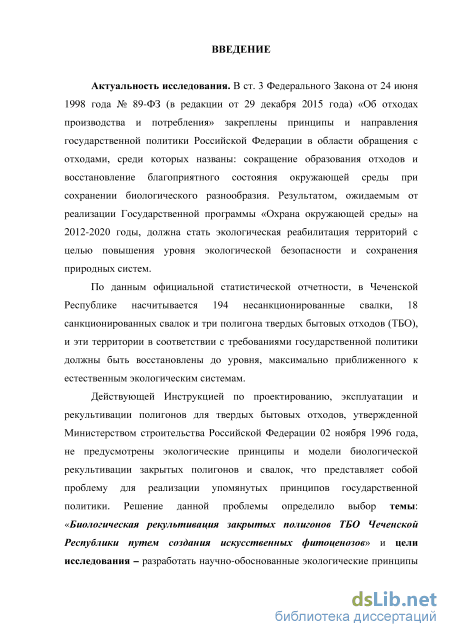 ВВЕДЕНИЕ

Актуальность исследования. В ст. 3 Федерального Закона от 24 июня 1998 года № 89-ФЗ (в редакции от 29 декабря 2015 года) «Об отходах производства и потребления» закреплены принципы и направления государственной политики Российской Федерации в области обращения с отходами, среди которых названы: сокращение образования отходов и восстановление благоприятного состояния окружающей среды при сохранении биологического разнообразия. Результатом, ожидаемым от реализации Государственной программы «Охрана окружающей среды» на 2012-2020 годы, должна стать экологическая реабилитация территорий с целью повышения уровня экологической безопасности и сохранения природных систем.

По данным официальной статистической отчетности, в Чеченской Республике насчитывается 194 несанкционированные свалки, 18 санкционированных свалок и три полигона твердых бытовых отходов (ТБО), и эти территории в соответствии с требованиями государственной политики должны быть восстановлены до уровня, максимально приближенного к естественным экологическим системам.

Действующей Инструкцией по проектированию, эксплуатации и рекультивации полигонов для твердых бытовых отходов, утвержденной Министерством строительства Российской Федерации 02 ноября 1996 года, не предусмотрены экологические принципы и модели биологической рекультивации закрытых полигонов и свалок, что представляет собой проблему для реализации упомянутых принципов государственной политики. Решение данной проблемы определило выбор темы: «Биологическая рекультивация закрытых полигонов ТБО Чеченской Республики путем создания искусственных фитоценозов» и цели исследования – разработать научно-обоснованные экологические принципы

dsLib.net
библиотека диссертаций